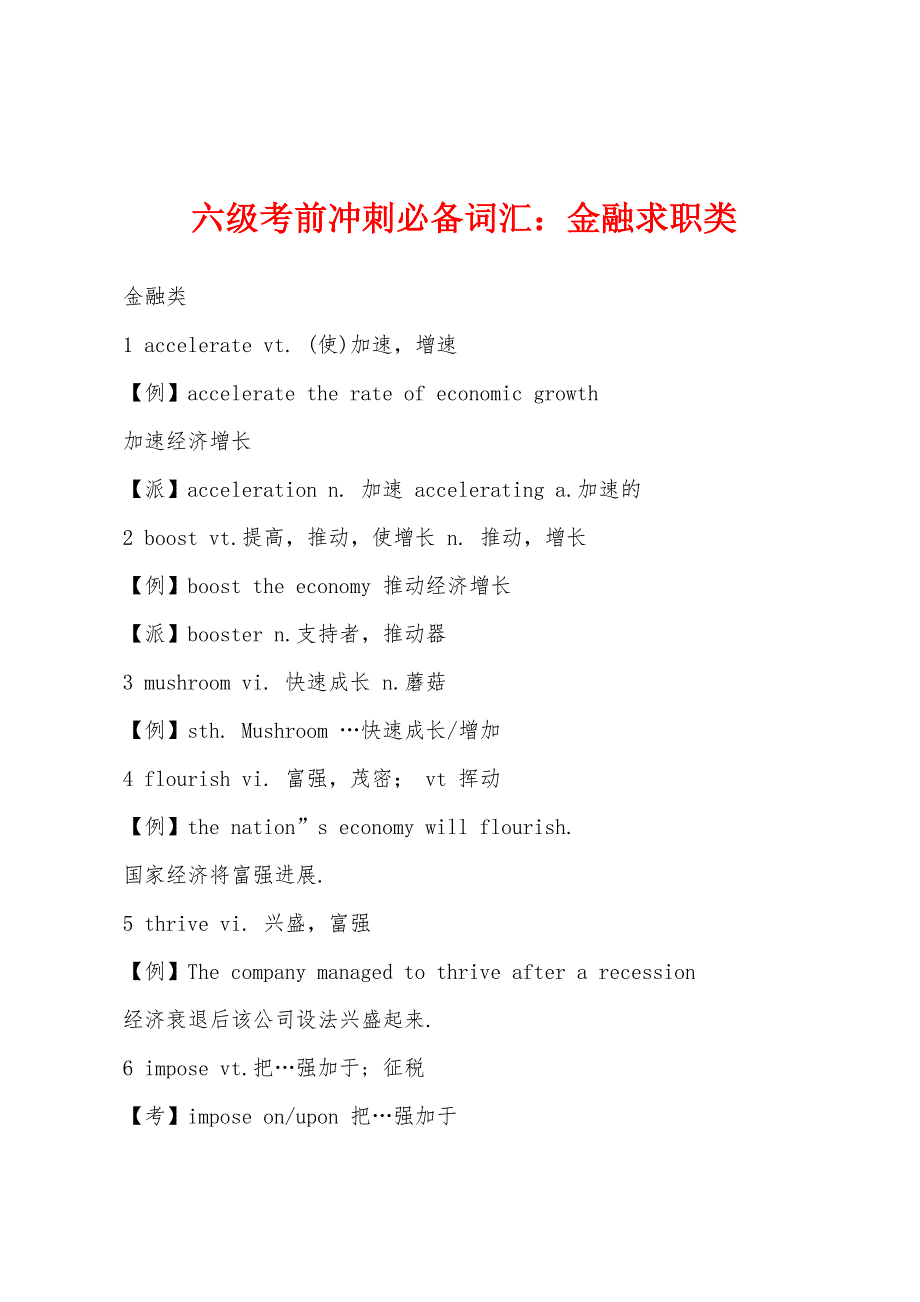 六级考前冲刺必备词汇：金融求职类

金融类

1 accelerate vt. (使)加速，增速

【例】accelerate the rate of economic growth

加速经济增长

【派】acceleration n. 加速 accelerating a.加速的

2 boost vt.提高，推动，使增长 n. 推动，增长

【例】boost the economy 推动经济增长

【派】booster n.支持者，推动器

3 mushroom vi. 快速成长 n.蘑菇

【例】sth. Mushroom …快速成长/增加

4 flourish vi. 富强，茂密； vt 挥动

【例】the nation”s economy will flourish.

国家经济将富强进展.

5 thrive vi. 兴盛，富强

【例】The company managed to thrive after a recession

经济衰退后该公司设法兴盛起来.

6 impose vt.把…强加于；征税

【考】impose on/upon 把…强加于